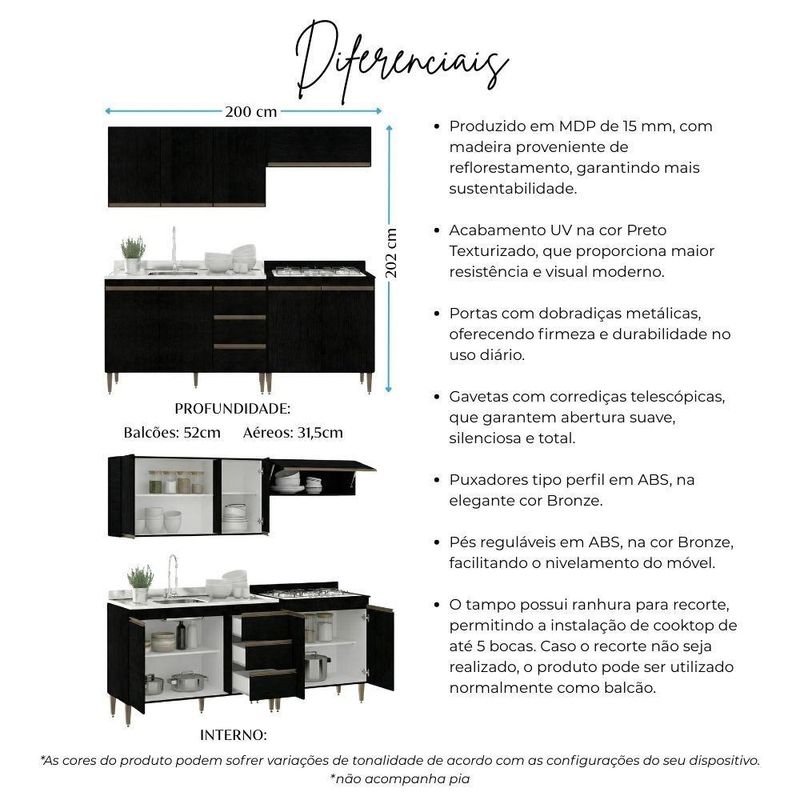 Diferenciais

200 cm

202 cm

PROFUNDIDADE:
Balcões: 52cm Aéreos: 31,5cm

INTERNO:

• Produzido em MDP de 15 mm, com madeira proveniente de reflorestamento, garantindo mais sustentabilidade.

• Acabamento UV na cor Preto Texturizado, que proporciona maior resistência e visual moderno.

• Portas com dobradiças metálicas, oferecendo firmeza e durabilidade no uso diário.

• Gavetas com corrediças telescópicas, que garantem abertura suave, silenciosa e total.

• Puxadores tipo perfil em ABS, na elegante cor Bronze.

• Pés reguláveis em ABS, na cor Bronze, facilitando o nivelamento do móvel.

• O tampo possui ranhura para recorte, permitindo a instalação de cooktop de até 5 bocas. Caso o recorte não seja realizado, o produto pode ser utilizado normalmente como balcão.

*As cores do produto podem sofrer variações de tonalidade de acordo com as configurações do seu dispositivo.
*não acompanha pia